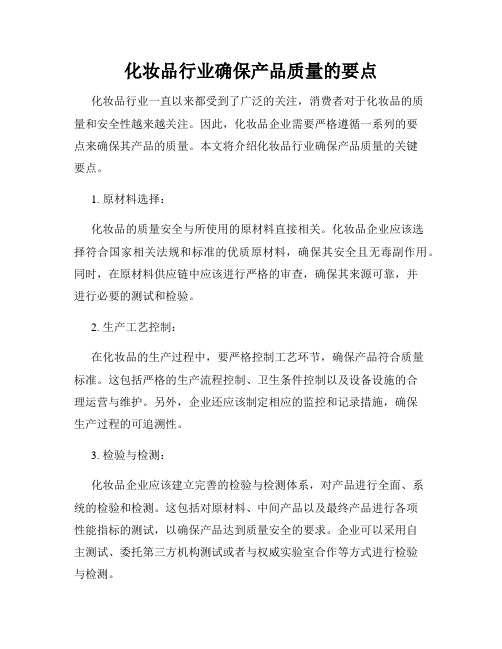 化妆品行业确保产品质量的要点

化妆品行业一直以来都受到了广泛的关注，消费者对于化妆品的质量和安全性越来越关注。因此，化妆品企业需要严格遵循一系列的要点来确保其产品的质量。本文将介绍化妆品行业确保产品质量的关键要点。

1. 原材料选择：

化妆品的质量安全与所使用的原材料直接相关。化妆品企业应该选择符合国家相关法规和标准的优质原材料，确保其安全且无毒副作用。同时，在原材料供应链中应该进行严格的审查，确保其来源可靠，并进行必要的测试和检验。

2. 生产工艺控制：

在化妆品的生产过程中，要严格控制工艺环节，确保产品符合质量标准。这包括严格的生产流程控制、卫生条件控制以及设备设施的合理运营与维护。另外，企业还应该制定相应的监控和记录措施，确保生产过程的可追溯性。

3. 检验与检测：

化妆品企业应该建立完善的检验与检测体系，对产品进行全面、系统的检验和检测。这包括对原材料、中间产品以及最终产品进行各项性能指标的测试，以确保产品达到质量安全的要求。企业可以采用自主测试、委托第三方机构测试或者与权威实验室合作等方式进行检验与检测。